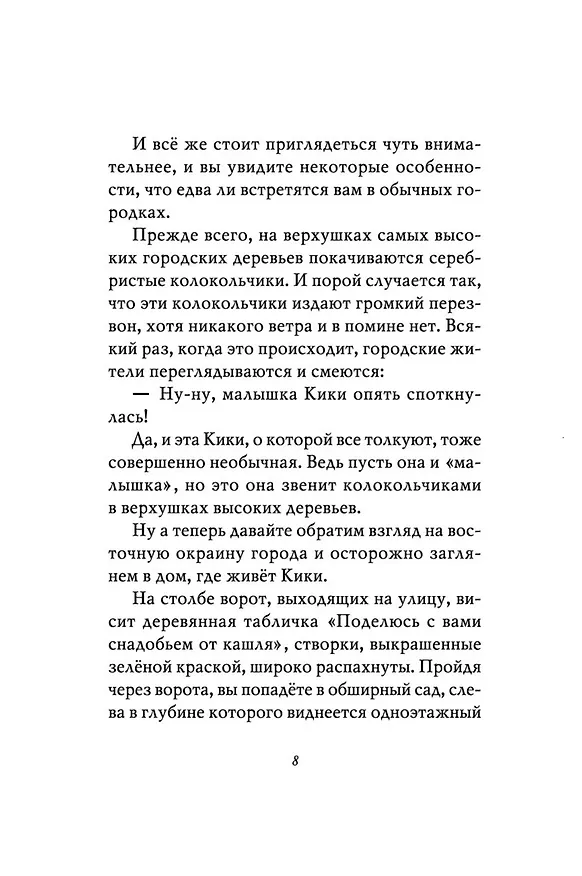 И всё же стоит приглядеться чуть внимательнее, и вы увидите некоторые особенности, что едва ли встретятся вам в обычных городках.

Прежде всего, на верхушках самых высоких городских деревьев покачиваются серебристые колокольчики. И порой случается так, что эти колокольчики издают громкий перезвон, хотя никакого ветра и в помине нет. Всякий раз, когда это происходит, городские жители переглядываются и смеются:

— Ну-ну, малышка Кики опять споткнулась!

Да, и эта Кики, о которой все толкуют, тоже совершенно необычная. Ведь пусть она и «малышка», но это она звенит колокольчиками в верхушках высоких деревьев.

Ну а теперь давайте обратим взгляд на восточную окраину города и осторожно заглянем в дом, где живёт Кики.

На столбе ворот, выходящих на улицу, висит деревянная табличка «Поделюсь с вами снадобьем от кашля», створки, выкрашенные зелёной краской, широко распахнуты. Пройдя через ворота, вы попадёте в обширный сад, слева в глубине которого виднеется одноэтажный

8